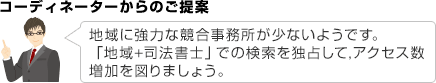 コーディネーターからのご提案

地域に強力な競合事務所が少ないようです。「地域+司法書士」での検索を独占して,アクセス数増加を図りましょう。